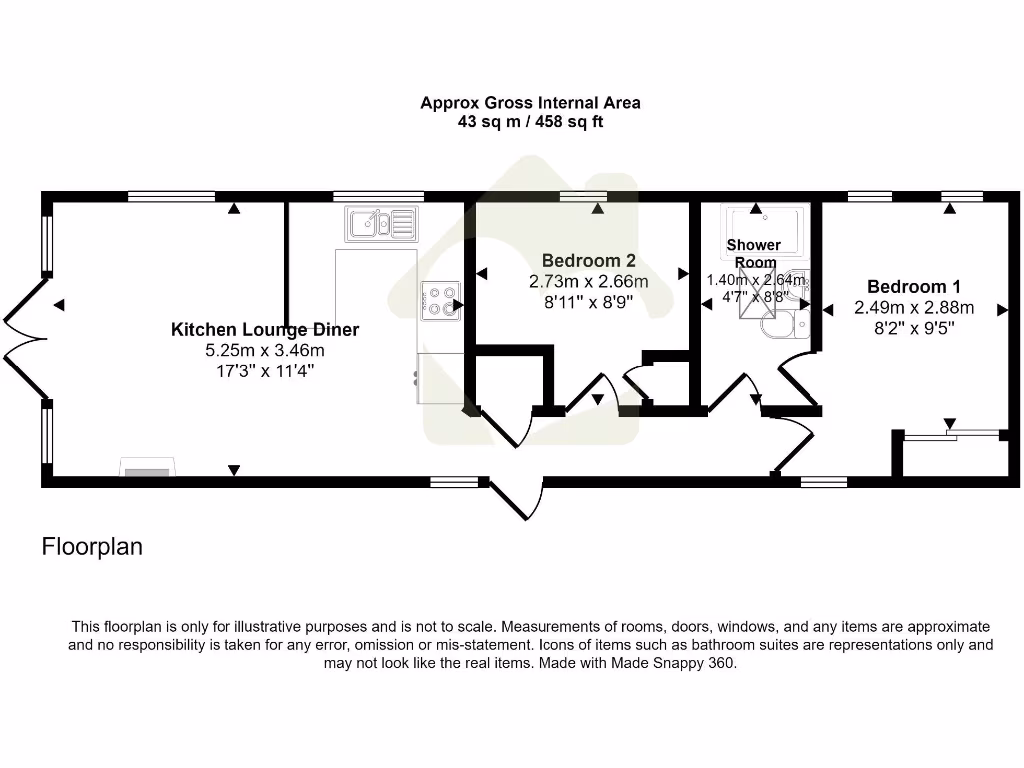 Approx Gross Internal Area
43 sq m / 458 sq ft

Kitchen Lounge Diner
5.25m x 3.46m
17'3" x 11'4"

Bedroom 2
2.73m x 2.66m
8'11" x 8'9"

Shower Room
1.40m x 2.64m
4'7" x 8'8"

Bedroom 1
2.49m x 2.88m
8'2" x 9'5"

Floorplan

This floorplan is only for illustrative purposes and is not to scale. Measurements of rooms, doors, windows, and any items are approximate and no responsibility is taken for any error, omission or mis-statement. Icons of items such as bathroom suites are representations only and may not look like the real items. Made with Made Snappy 360.